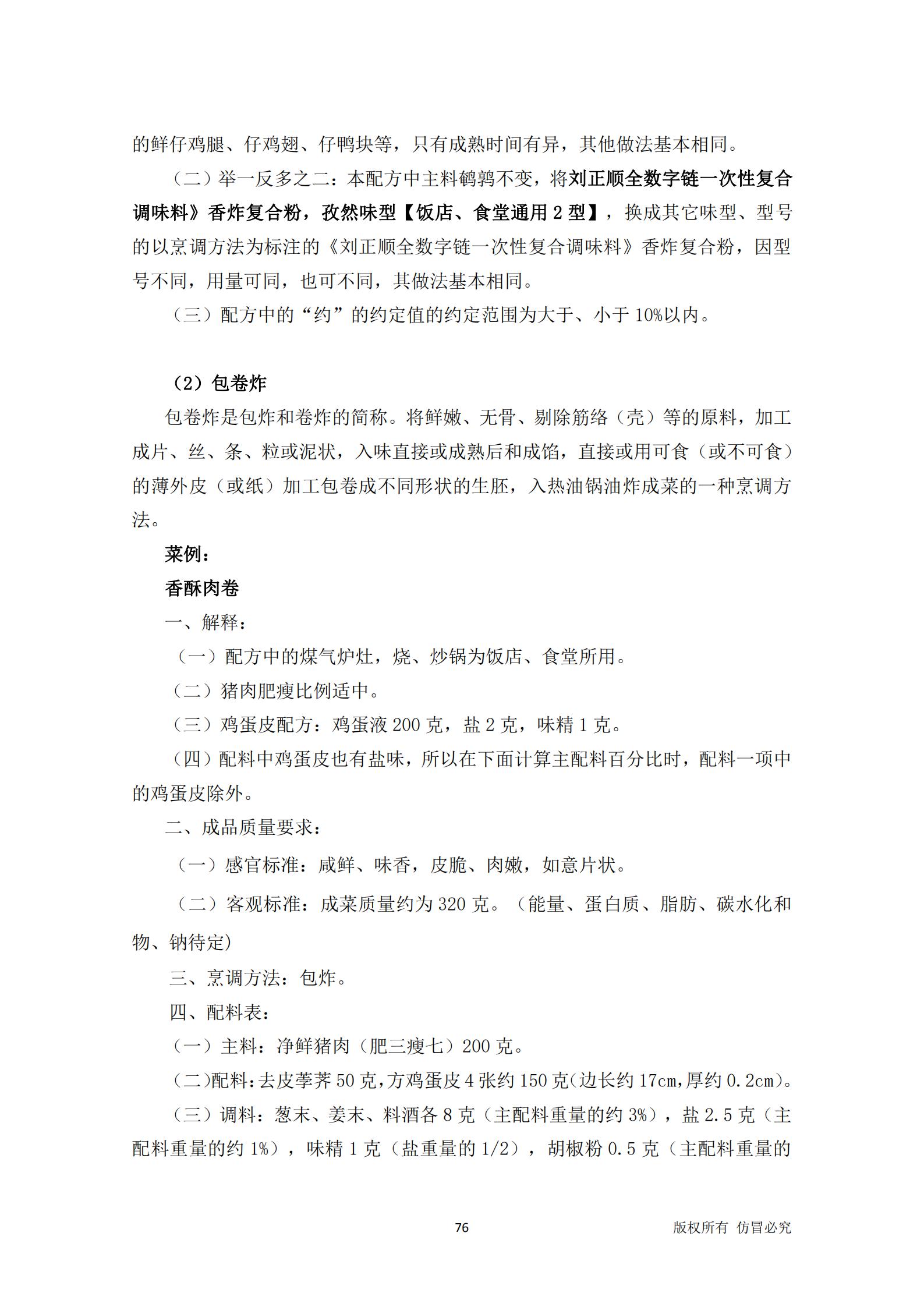 的鲜仔鸡腿、仔鸡翅、仔鸭块等，只有成熟时间有异，其他做法基本相同。

（二）举一反多之二：本配方中主料鹌鹑不变，将刘正顺全数字链一次性复合调味料》香炸复合粉，孜然味型【饭店、食堂通用 2 型】，换成其它味型、型号的以烹调方法为标注的《刘正顺全数字链一次性复合调味料》香炸复合粉，因型号不同，用量可同，也可不同，其做法基本相同。

（三）配方中的“约”的约定值的约定范围为大于、小于 10%以内。

（2）包卷炸

包卷炸是包炸和卷炸的简称。将鲜嫩、无骨、剔除筋络（壳）等的原料，加工成片、丝、条、粒或泥状，入味直接或成熟后和成馅，直接或用可食（或不可食）的薄外皮（或纸）加工包卷成不同形状的生胚，入热油锅油炸成菜的一种烹调方法。

菜例：

香酥肉卷

一、解释：

（一）配方中的煤气炉灶，烧、炒锅为饭店、食堂所用。

（二）猪肉肥瘦比例适中。

（三）鸡蛋皮配方：鸡蛋液 200 克，盐 2 克，味精 1 克。

（四）配料中鸡蛋皮也有盐味，所以在下面计算主配料百分比时，配料一项中的鸡蛋皮除外。

二、成品质量要求：

（一）感官标准：咸鲜、味香，皮脆、肉嫩，如意片状。

（二）客观标准：成菜质量约为 320 克。（能量、蛋白质、脂肪、碳水化和物、钠待定）

三、烹调方法：包炸。

四、配料表：

（一）主料：净鲜猪肉（肥三瘦七）200 克。

（二）配料：去皮荸荠 50 克，方鸡蛋皮 4 张约 150 克（边长约 17cm，厚约 0.2cm）。

（三）调料：葱末、姜末、料酒各 8 克（主配料重量的约 3%），盐 2.5 克（主配料重量的约 1%），味精 1 克（盐重量的 1/2），胡椒粉 0.5 克（主配料重量的

76

版权所有 仿冒必究